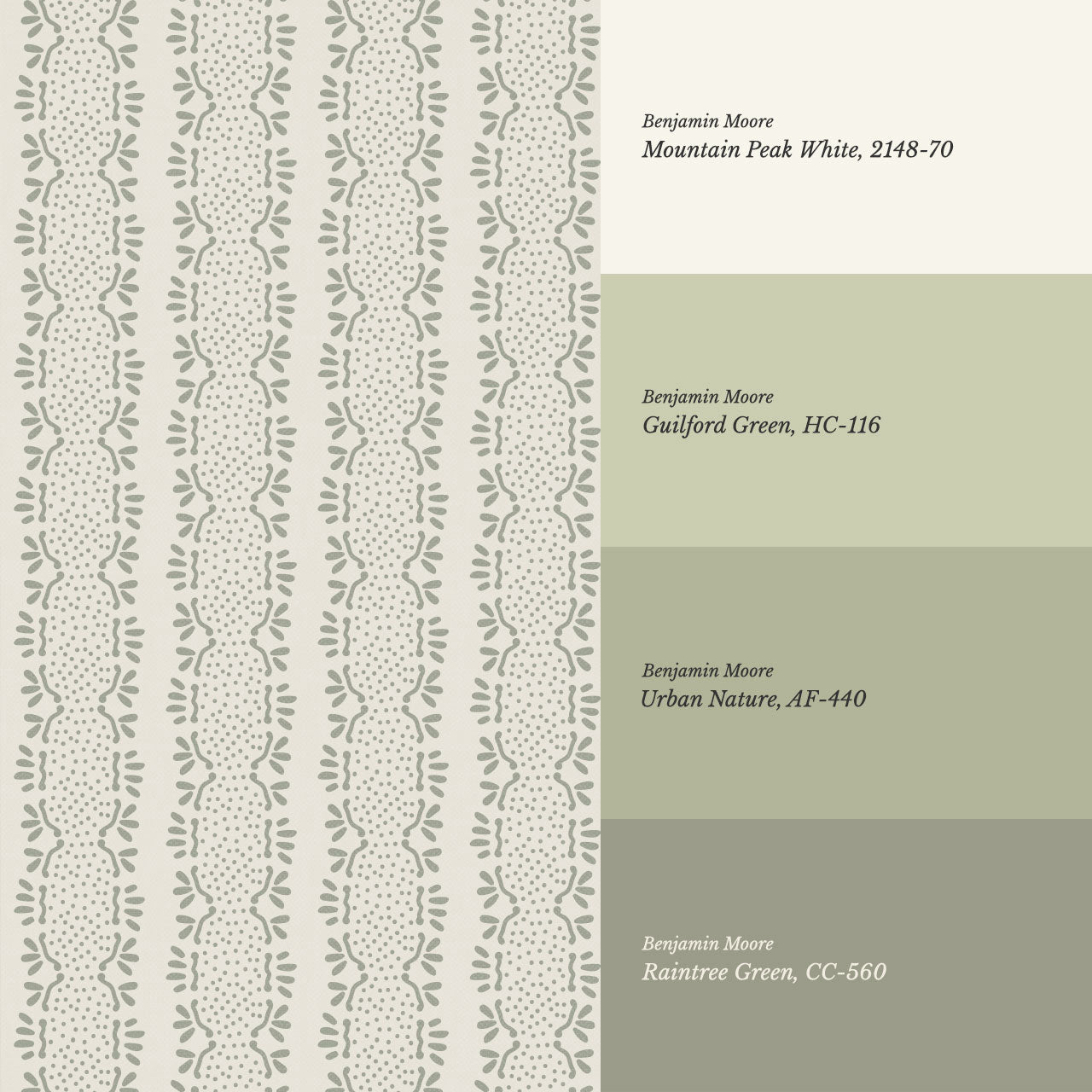 Benjamin Moore
Mountain Peak White, 2148-70

Benjamin Moore
Guilford Green, HC-116

Benjamin Moore
Urban Nature, AF-440

Benjamin Moore
Raintree Green, CC-560